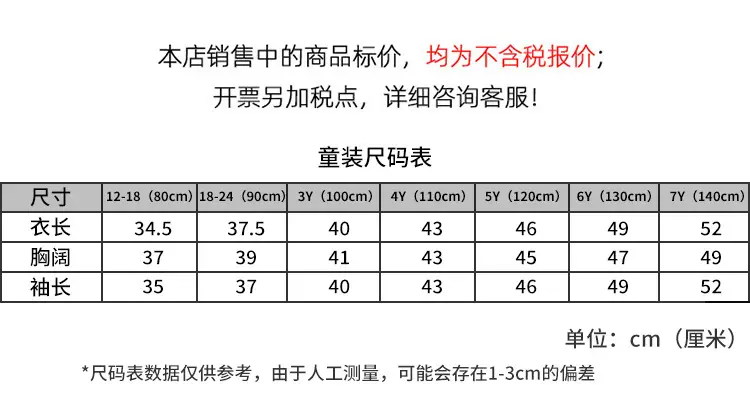 本店销售中的商品标价，均为不含税报价；

开票另加税点，详细咨询客服！

童装尺码表

| 尺寸 | 12-18（80cm） | 18-24（90cm） | 3Y（100cm） | 4Y（110cm） | 5Y（120cm） | 6Y（130cm） | 7Y（140cm） |
|---|---|---|---|---|---|---|---|
| 衣长 | 34.5 | 37.5 | 40 | 43 | 46 | 49 | 52 |
| 胸阔 | 37 | 39 | 41 | 43 | 45 | 47 | 49 |
| 袖长 | 35 | 37 | 40 | 43 | 46 | 49 | 52 |

单位：cm（厘米）

*尺码表数据仅供参考，由于人工测量，可能会存在1-3cm的偏差